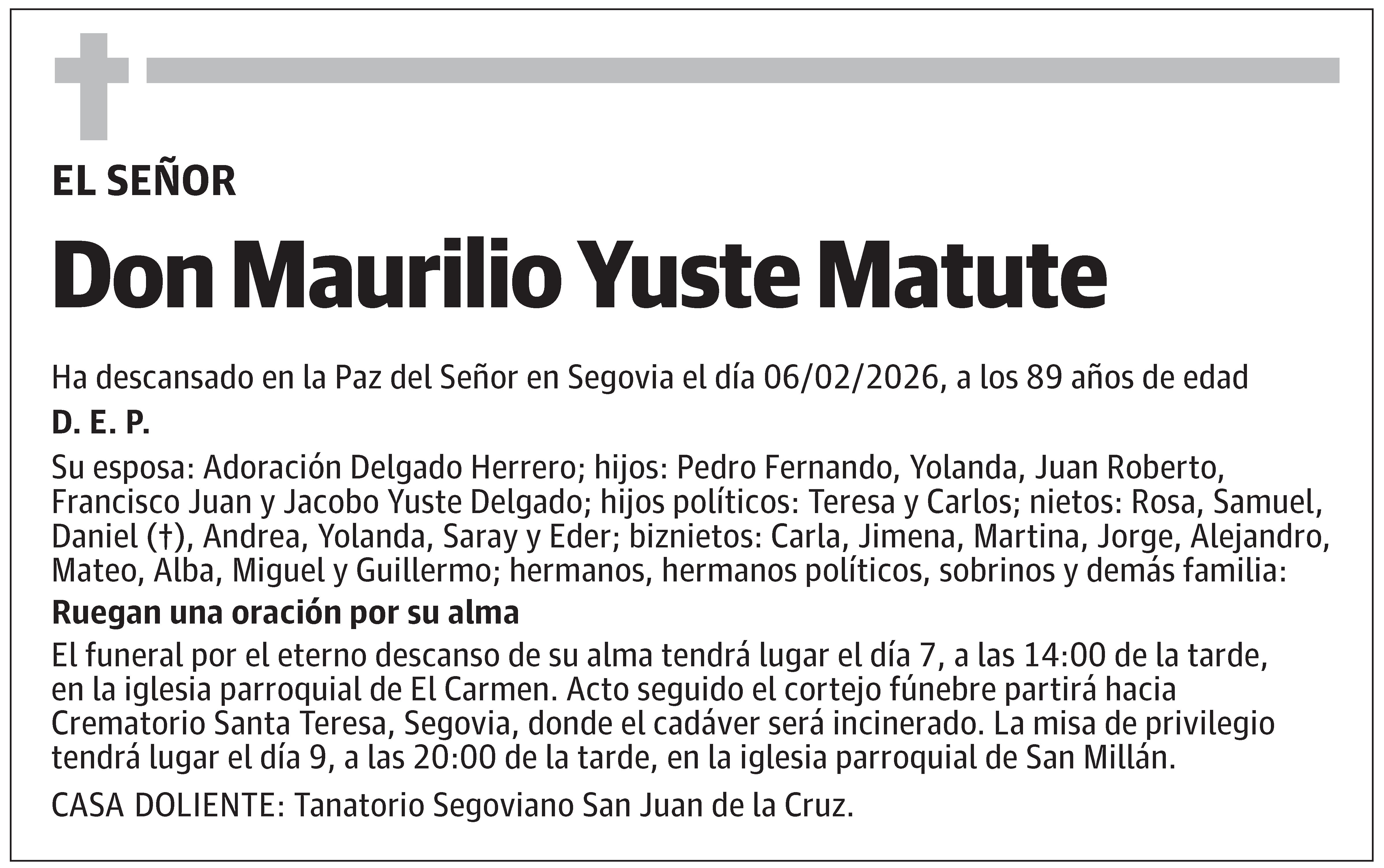 EL SEÑOR

Don Maurilio Yuste Matute

Ha descansado en la Paz del Señor en Segovia el día 06/02/2026, a los 89 años de edad

D. E. P.

Su esposa: Adoración Delgado Herrero; hijos: Pedro Fernando, Yolanda, Juan Roberto, Francisco Juan y Jacobo Yuste Delgado; hijos políticos: Teresa y Carlos; nietos: Rosa, Samuel, Daniel (†), Andrea, Yolanda, Saray y Eder; biznietos: Carla, Jimena, Martina, Jorge, Alejandro, Mateo, Alba, Miguel y Guillermo; hermanos, hermanos políticos, sobrinos y demás familia:

Ruegan una oración por su alma

El funeral por el eterno descanso de su alma tendrá lugar el día 7, a las 14:00 de la tarde, en la iglesia parroquial de El Carmen. Acto seguido el cortejo fúnebre partirá hacia Crematorio Santa Teresa, Segovia, donde el cadáver será incinerado. La misa de privilegio tendrá lugar el día 9, a las 20:00 de la tarde, en la iglesia parroquial de San Millán.

CASA DOLIENTE: Tanatorio Segoviano San Juan de la Cruz.